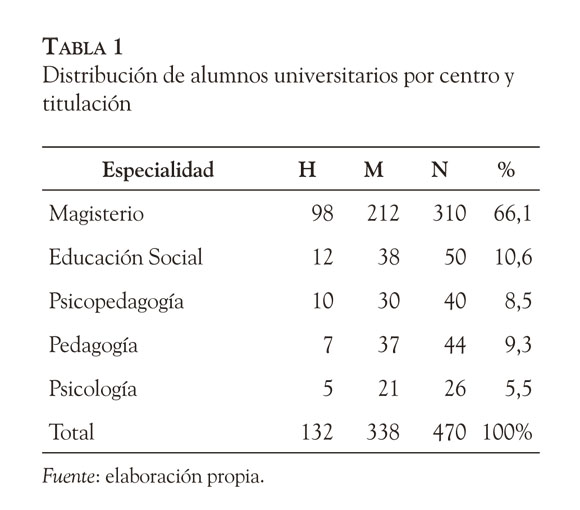 TABLA 1
Distribución de alumnos universitarios por centro y titulación

| Especialidad | H | M | N | % |
|---|---|---|---|---|
| Magisterio | 98 | 212 | 310 | 66,1 |
| Educación Social | 12 | 38 | 50 | 10,6 |
| Psicopedagogía | 10 | 30 | 40 | 8,5 |
| Pedagogía | 7 | 37 | 44 | 9,3 |
| Psicología | 5 | 21 | 26 | 5,5 |
| Total | 132 | 338 | 470 | 100% |

Fuente: elaboración propia.